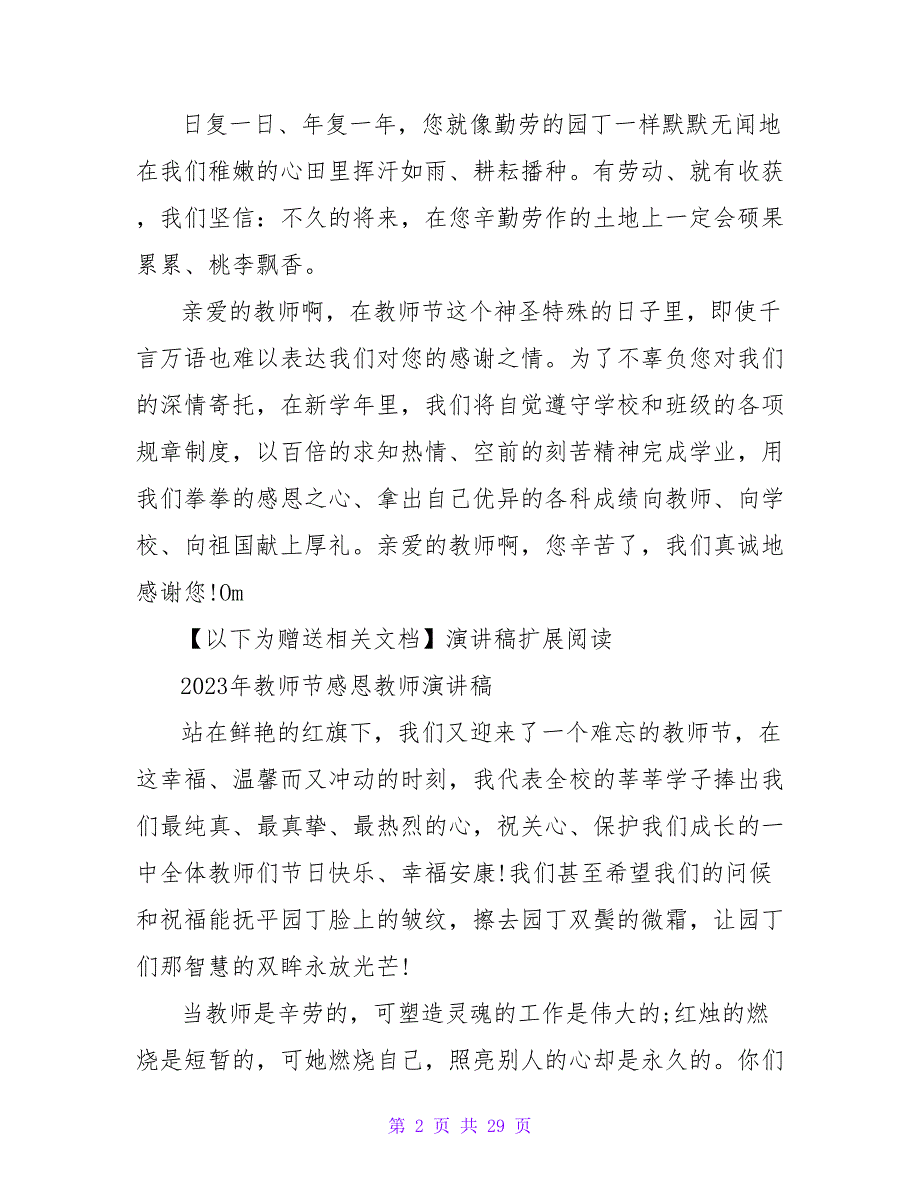 日复一日、年复一年，您就像勤劳的园丁一样默默无闻地在我们稚嫩的心田里挥汗如雨、耕耘播种。有劳动、就有收获，我们坚信：不久的将来，在您辛勤劳作的土地上一定会硕果累累、桃李飘香。

亲爱的教师啊，在教师节这个神圣特殊的日子里，即使千言万语也难以表达我们对您的感谢之情。为了不辜负您对我们的深情寄托，在新学年里，我们将自觉遵守学校和班级的各项规章制度，以百倍的求知热情、空前的刻苦精神完成学业，用我们拳拳的感恩之心、拿出自己优异的各科成绩向教师、向学校、向祖国献上厚礼。亲爱的教师啊，您辛苦了，我们真诚地感谢您!0m

【以下为赠送相关文档】演讲稿扩展阅读

2023年教师节感恩教师演讲稿

站在鲜艳的红旗下，我们又迎来了一个难忘的教师节，在这幸福、温馨而又冲动的时刻，我代表全校的莘莘学子捧出我们最纯真、最真挚、最热烈的心，祝关心、保护我们成长的一中全体教师们节日快乐、幸福安康!我们甚至希望我们的问候和祝福能抚平园丁脸上的皱纹，擦去园丁双鬓的微霜，让园丁们那智慧的双眸永放光芒!

当教师是辛劳的，可塑造灵魂的工作是伟大的;红烛的燃烧是短暂的，可她燃烧自己，照亮别人的心却是永久的。你们

第 2 页 共 29 页